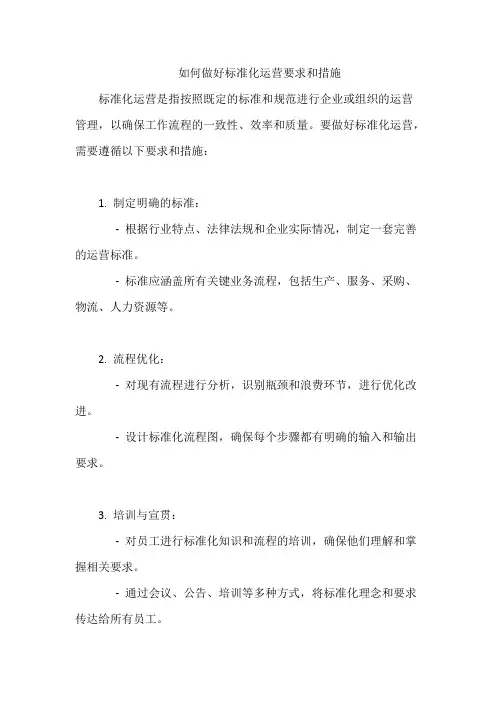 如何做好标准化运营要求和措施

标准化运营是指按照既定的标准和规范进行企业或组织的运营管理，以确保工作流程的一致性、效率和质量。要做好标准化运营，需要遵循以下要求和措施：

1. 制定明确的标准：

- 根据行业特点、法律法规和企业实际情况，制定一套完善的运营标准。

- 标准应涵盖所有关键业务流程，包括生产、服务、采购、物流、人力资源等。

2. 流程优化：

- 对现有流程进行分析，识别瓶颈和浪费环节，进行优化改进。

- 设计标准化流程图，确保每个步骤都有明确的输入和输出要求。

3. 培训与宣贯：

- 对员工进行标准化知识和流程的培训，确保他们理解和掌握相关要求。

- 通过会议、公告、培训等多种方式，将标准化理念和要求传达给所有员工。